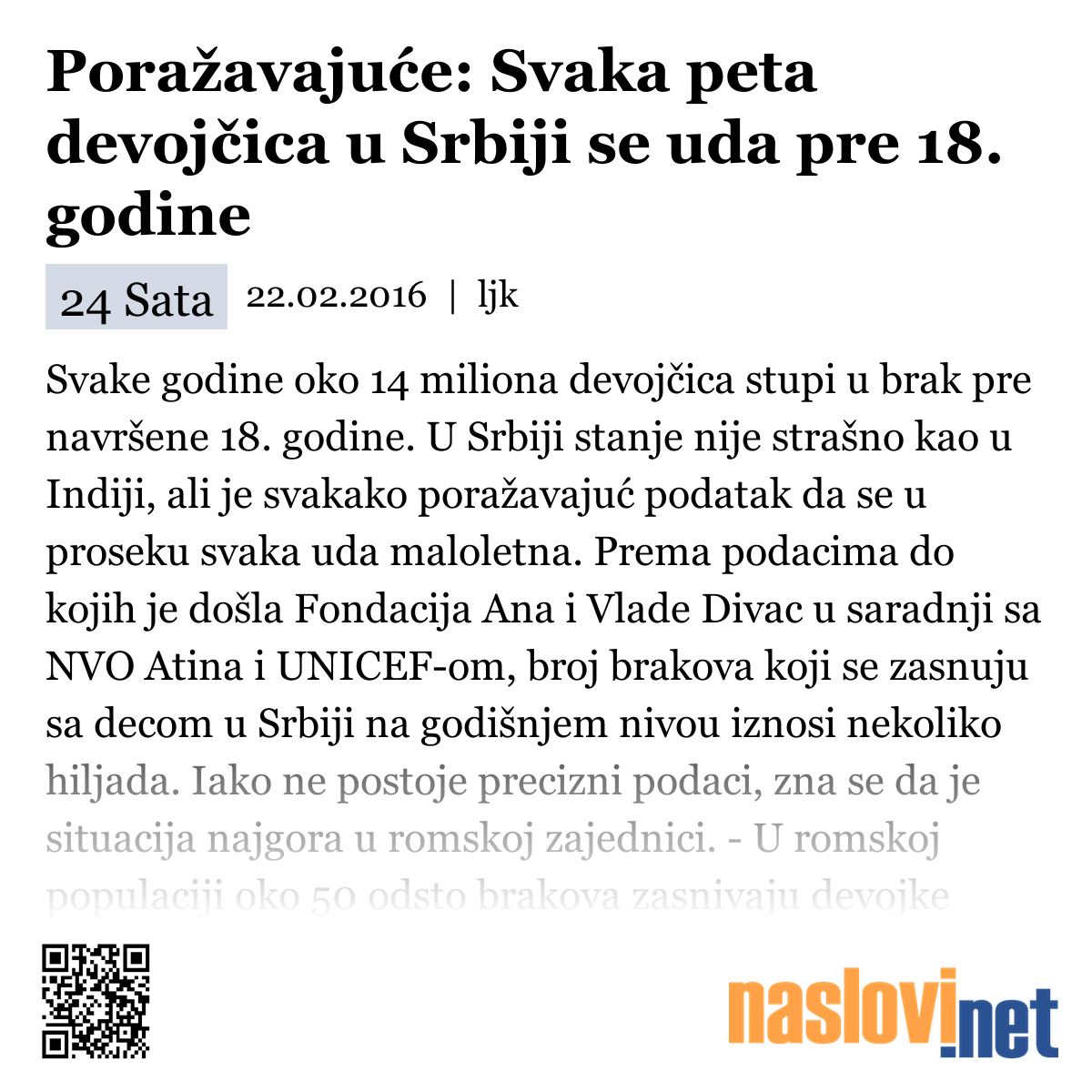 Poražavajuće: Svaka peta devojčica u Srbiji se uda pre 18. godine

24 Sata 22.02.2016 | ljk

Svake godine oko 14 miliona devojčica stupi u brak pre navršene 18. godine. U Srbiji stanje nije strašno kao u Indiji, ali je svakako poražavajuć podatak da se u proseku svaka uda maloletna. Prema podacima do kojih je došla Fondacija Ana i Vlade Divac u saradnji sa NVO Atina i UNICEF-om, broj brakova koji se zasnuju sa decom u Srbiji na godišnjem nivou iznosi nekoliko hiljada. Iako ne postoje precizni podaci, zna se da je situacija najgora u romskoj zajednici. - U romskoj populaciji oko 50 odsto brakova zasnivaju devojke

naslovi.net